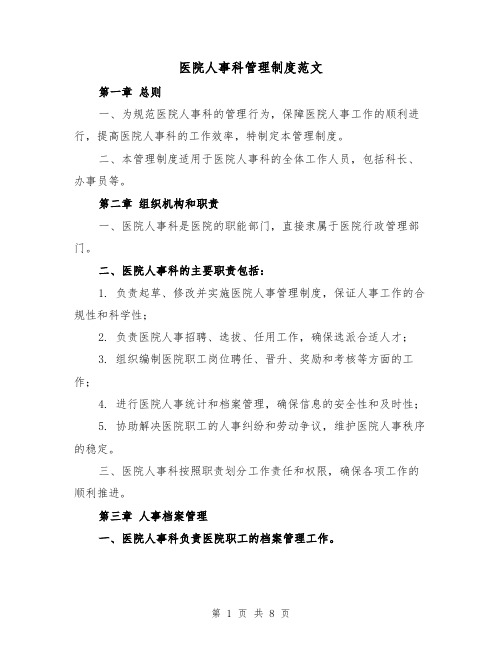 医院人事科管理制度范文

第一章 总则

一、为规范医院人事科的管理行为，保障医院人事工作的顺利进行，提高医院人事科的工作效率，特制定本管理制度。

二、本管理制度适用于医院人事科的全体工作人员，包括科长、办事员等。

第二章 组织机构和职责

一、医院人事科是医院的职能部门，直接隶属于医院行政管理部门。

二、医院人事科的主要职责包括：

1. 负责起草、修改并实施医院人事管理制度，保证人事工作的合规性和科学性；

2. 负责医院人事招聘、选拔、任用工作，确保选派合适人才；

3. 组织编制医院职工岗位聘任、晋升、奖励和考核等方面的工作；

4. 进行医院人事统计和档案管理，确保信息的安全性和及时性；

5. 协助解决医院职工的人事纠纷和劳动争议，维护医院人事秩序的稳定。

三、医院人事科按照职责划分工作责任和权限，确保各项工作的顺利推进。

第三章 人事档案管理

一、医院人事科负责医院职工的档案管理工作。

第 1 页 共 8 页